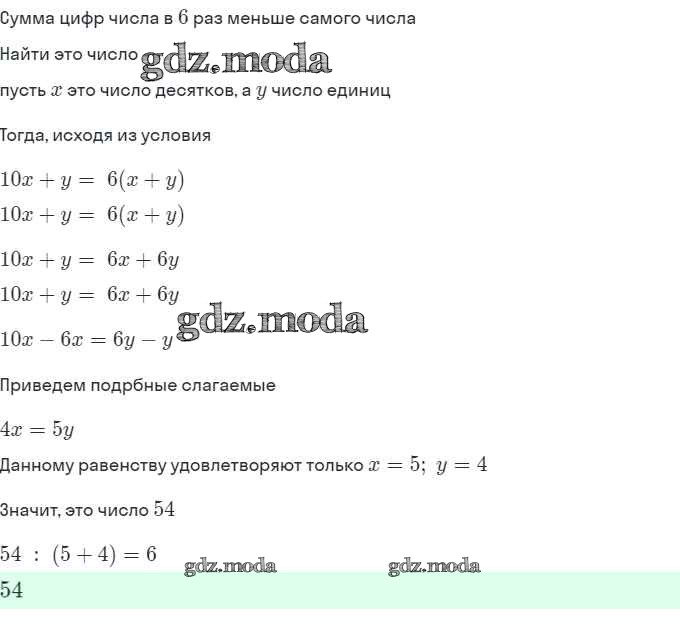 Сумма цифр числа в $6$ раз меньше самого числа

Найти это число gdz.moda

пусть $x$ это число десятков, а $y$ число единиц

Тогда, исходя из условия

$10x + y = 6(x + y)$
$10x + y = 6(x + y)$

$10x + y = 6x + 6y$
$10x + y = 6x + 6y$

$10x - 6x = 6y - y$ gdz.moda

Приведем подрбные слагаемые

$4x = 5y$

Данному равенству удовлетворяют только $x = 5;\ y = 4$

Значит, это число $54$

$54 : (5 + 4) = 6$ gdz.moda gdz.moda

$54$